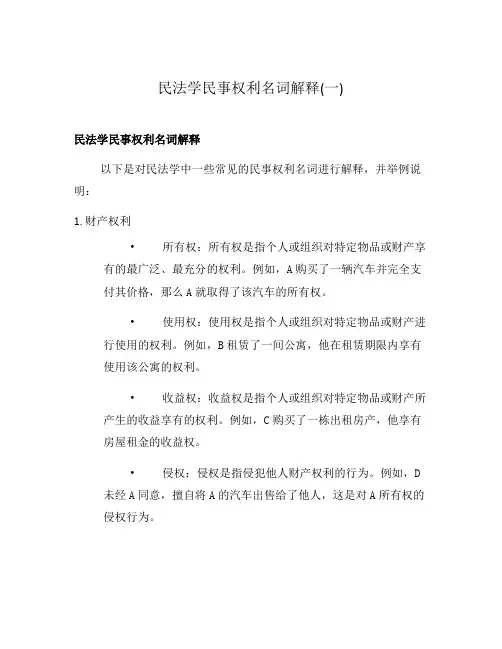 民法学民事权利名词解释(一)

民法学民事权利名词解释

以下是对民法学中一些常见的民事权利名词进行解释，并举例说明：

1. 财产权利

• 所有权：所有权是指个人或组织对特定物品或财产享有的最广泛、最充分的权利。例如，A 购买了一辆汽车并完全支付其价格，那么 A 就取得了该汽车的所有权。

• 使用权：使用权是指个人或组织对特定物品或财产进行使用的权利。例如，B 租赁了一间公寓，他在租赁期限内享有使用该公寓的权利。

• 收益权：收益权是指个人或组织对特定物品或财产所产生的收益享有的权利。例如，C 购买了一栋出租房产，他享有房屋租金的收益权。

• 侵权：侵权是指侵犯他人财产权利的行为。例如，D 未经 A 同意，擅自将 A 的汽车出售给了他人，这是对 A 所有权的侵权行为。